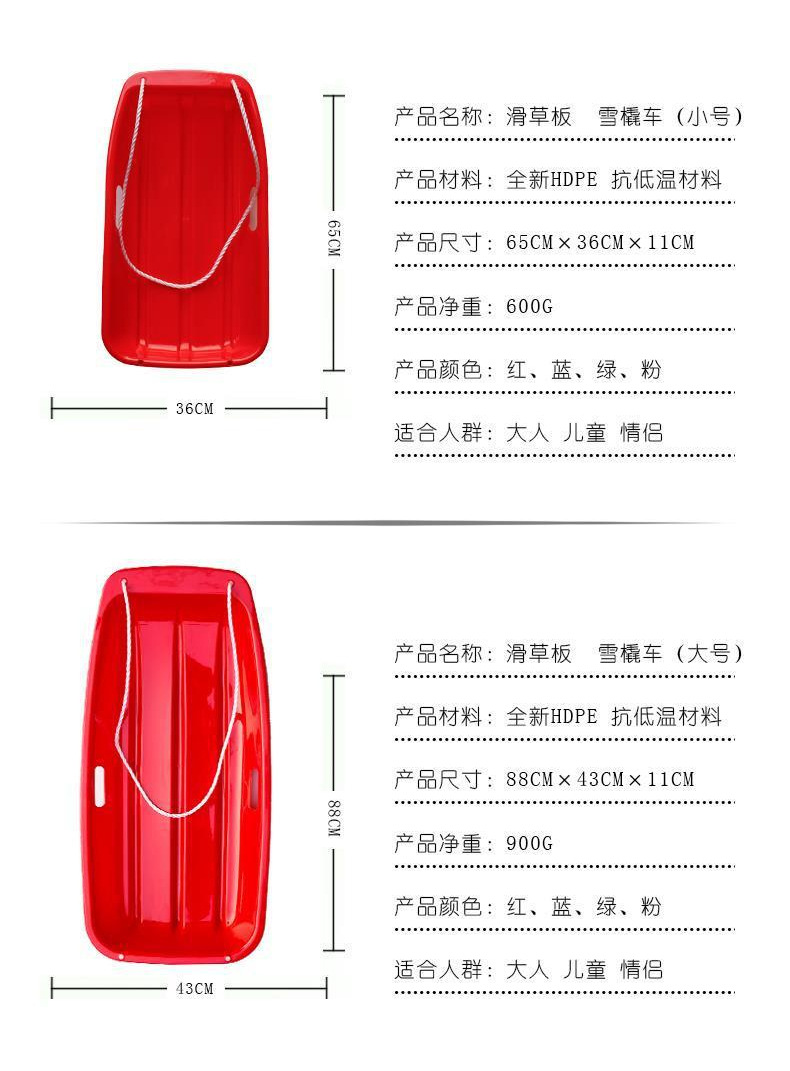 65CM

36CM

产品名称：滑草板　雪橇车（小号）

产品材料：全新HDPE 抗低温材料

产品尺寸：65CM×36CM×11CM

产品净重：600G

产品颜色：红、蓝、绿、粉

适合人群：大人 儿童 情侣

88CM

43CM

产品名称：滑草板　雪橇车（大号）

产品材料：全新HDPE 抗低温材料

产品尺寸：88CM×43CM×11CM

产品净重：900G

产品颜色：红、蓝、绿、粉

适合人群：大人 儿童 情侣